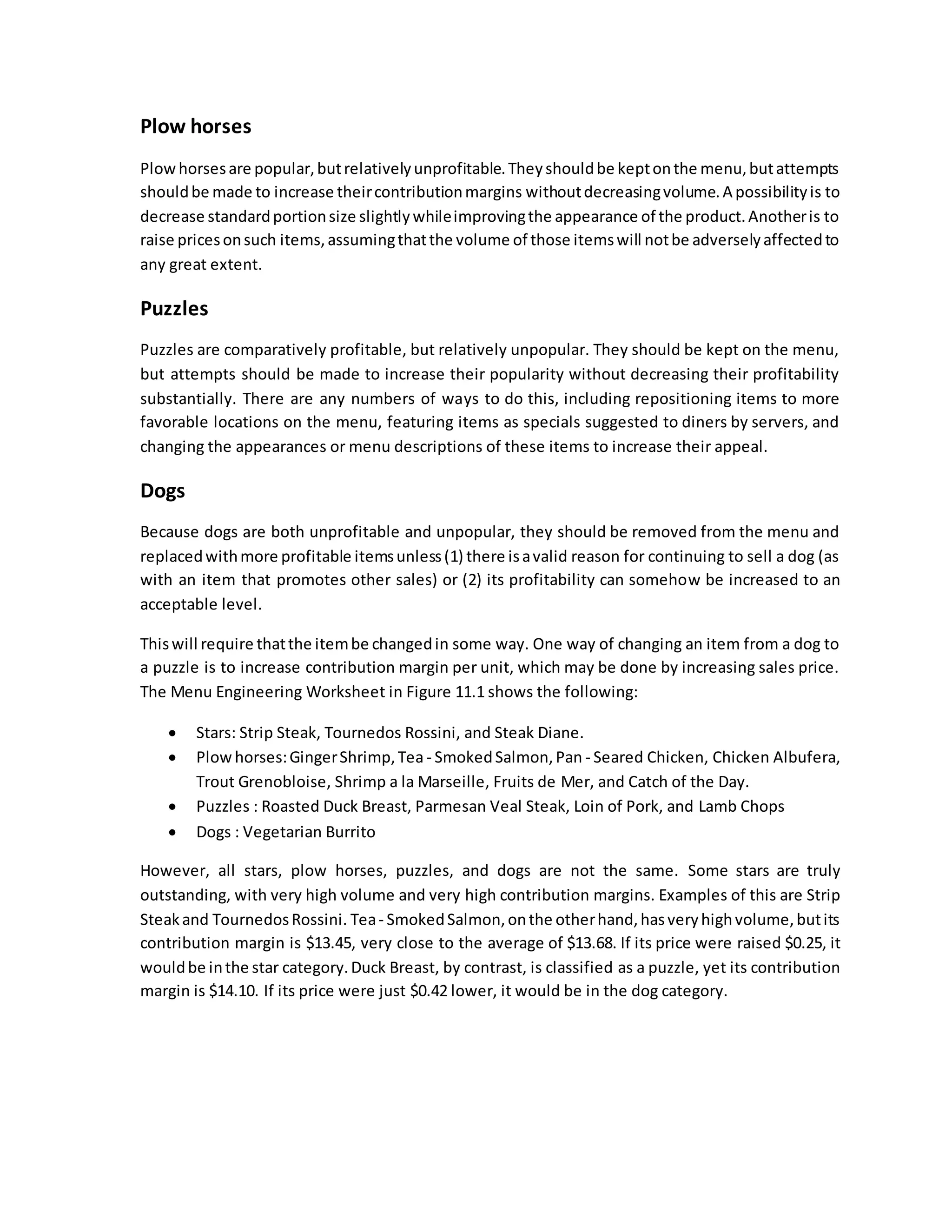 Plow horses

Plow horses are popular, but relatively unprofitable. They should be kept on the menu, but attempts should be made to increase their contribution margins without decreasing volume. A possibility is to decrease standard portion size slightly while improving the appearance of the product. Another is to raise prices on such items, assuming that the volume of those items will not be adversely affected to any great extent.

Puzzles

Puzzles are comparatively profitable, but relatively unpopular. They should be kept on the menu, but attempts should be made to increase their popularity without decreasing their profitability substantially. There are any numbers of ways to do this, including repositioning items to more favorable locations on the menu, featuring items as specials suggested to diners by servers, and changing the appearances or menu descriptions of these items to increase their appeal.

Dogs

Because dogs are both unprofitable and unpopular, they should be removed from the menu and replaced with more profitable items unless (1) there is a valid reason for continuing to sell a dog (as with an item that promotes other sales) or (2) its profitability can somehow be increased to an acceptable level.

This will require that the item be changed in some way. One way of changing an item from a dog to a puzzle is to increase contribution margin per unit, which may be done by increasing sales price. The Menu Engineering Worksheet in Figure 11.1 shows the following:

• Stars: Strip Steak, Tournedos Rossini, and Steak Diane.
• Plow horses: Ginger Shrimp, Tea - Smoked Salmon, Pan - Seared Chicken, Chicken Albufera, Trout Grenobloise, Shrimp a la Marseille, Fruits de Mer, and Catch of the Day.
• Puzzles : Roasted Duck Breast, Parmesan Veal Steak, Loin of Pork, and Lamb Chops
• Dogs : Vegetarian Burrito

However, all stars, plow horses, puzzles, and dogs are not the same. Some stars are truly outstanding, with very high volume and very high contribution margins. Examples of this are Strip Steak and Tournedos Rossini. Tea - Smoked Salmon, on the other hand, has very high volume, but its contribution margin is \$13.45, very close to the average of \$13.68. If its price were raised \$0.25, it would be in the star category. Duck Breast, by contrast, is classified as a puzzle, yet its contribution margin is \$14.10. If its price were just \$0.42 lower, it would be in the dog category.